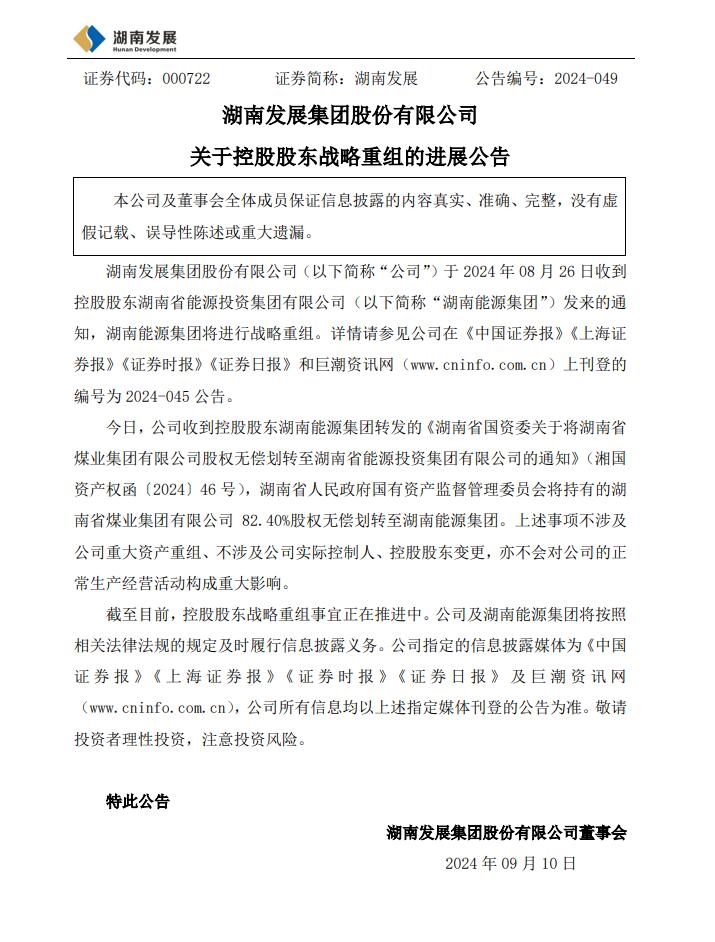 湖南发展
Hunan Development

证券代码：000722　　证券简称：湖南发展　　公告编号：2024-049

湖南发展集团股份有限公司
关于控股股东战略重组的进展公告

本公司及董事会全体成员保证信息披露的内容真实、准确、完整，没有虚假记载、误导性陈述或重大遗漏。

湖南发展集团股份有限公司（以下简称“公司”）于 2024 年 08 月 26 日收到控股股东湖南省能源投资集团有限公司（以下简称“湖南能源集团”）发来的通知，湖南能源集团将进行战略重组。详情请参见公司在《中国证券报》《上海证券报》《证券时报》《证券日报》和巨潮资讯网（www.cninfo.com.cn）上刊登的编号为 2024-045 公告。

今日，公司收到控股股东湖南能源集团转发的《湖南省国资委关于将湖南省煤业集团有限公司股权无偿划转至湖南省能源投资集团有限公司的通知》（湘国资产权函〔2024〕46 号），湖南省人民政府国有资产监督管理委员会将持有的湖南省煤业集团有限公司 82.40%股权无偿划转至湖南能源集团。上述事项不涉及公司重大资产重组、不涉及公司实际控制人、控股股东变更，亦不会对公司的正常生产经营活动构成重大影响。

截至目前，控股股东战略重组事宜正在推进中。公司及湖南能源集团将按照相关法律法规的规定及时履行信息披露义务。公司指定的信息披露媒体为《中国证券报》《上海证券报》《证券时报》《证券日报》及巨潮资讯网（www.cninfo.com.cn），公司所有信息均以上述指定媒体刊登的公告为准。敬请投资者理性投资，注意投资风险。

特此公告

湖南发展集团股份有限公司董事会
2024 年 09 月 10 日